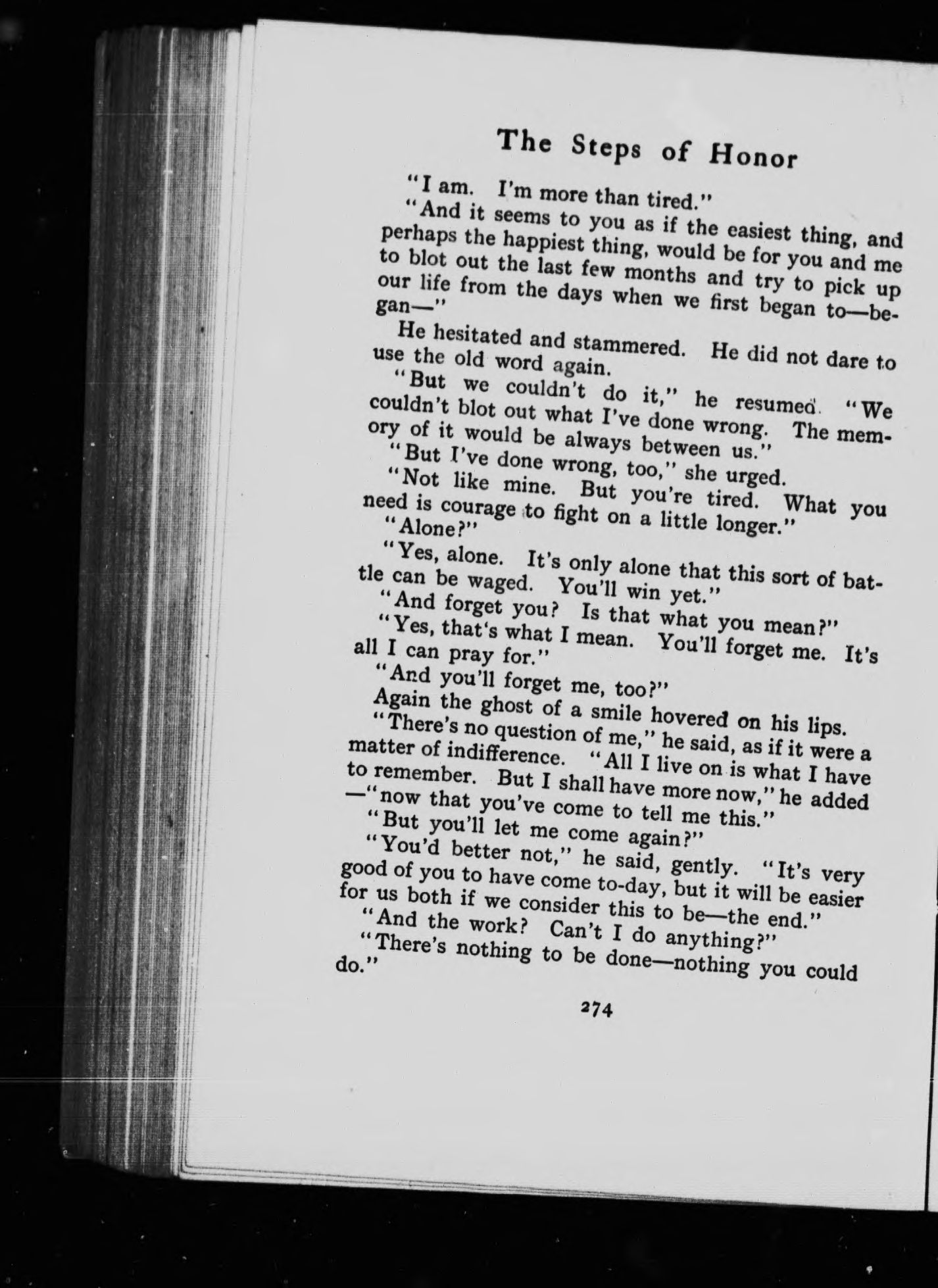 The Steps of Honor

"I am. I'm more than tired."

"And it seems to you as if the easiest thing, and perhaps the happiest thing, would be for you and me to blot out the last few months and try to pick up our life from the days when we first began to—began—"

He hesitated and stammered. He did not dare to use the old word again.

"But we couldn't do it," he resumed. "We couldn't blot out what I've done wrong. The memory of it would be always between us."

"But I've done wrong, too," she urged.

"Not like mine. But you're tired. What you need is courage to fight on a little longer."

"Alone?"

"Yes, alone. It's only alone that this sort of battle can be waged. You'll win yet."

"And forget you? Is that what you mean?"

"Yes, that's what I mean. You'll forget me. It's all I can pray for."

"And you'll forget me, too?"

Again the ghost of a smile hovered on his lips.

"There's no question of me," he said, as if it were a matter of indifference. "All I live on is what I have to remember. But I shall have more now," he added —"now that you've come to tell me this."

"But you'll let me come again?"

"You'd better not," he said, gently. "It's very good of you to have come to-day, but it will be easier for us both if we consider this to be—the end."

"And the work? Can't I do anything?"

"There's nothing to be done—nothing you could do."

274